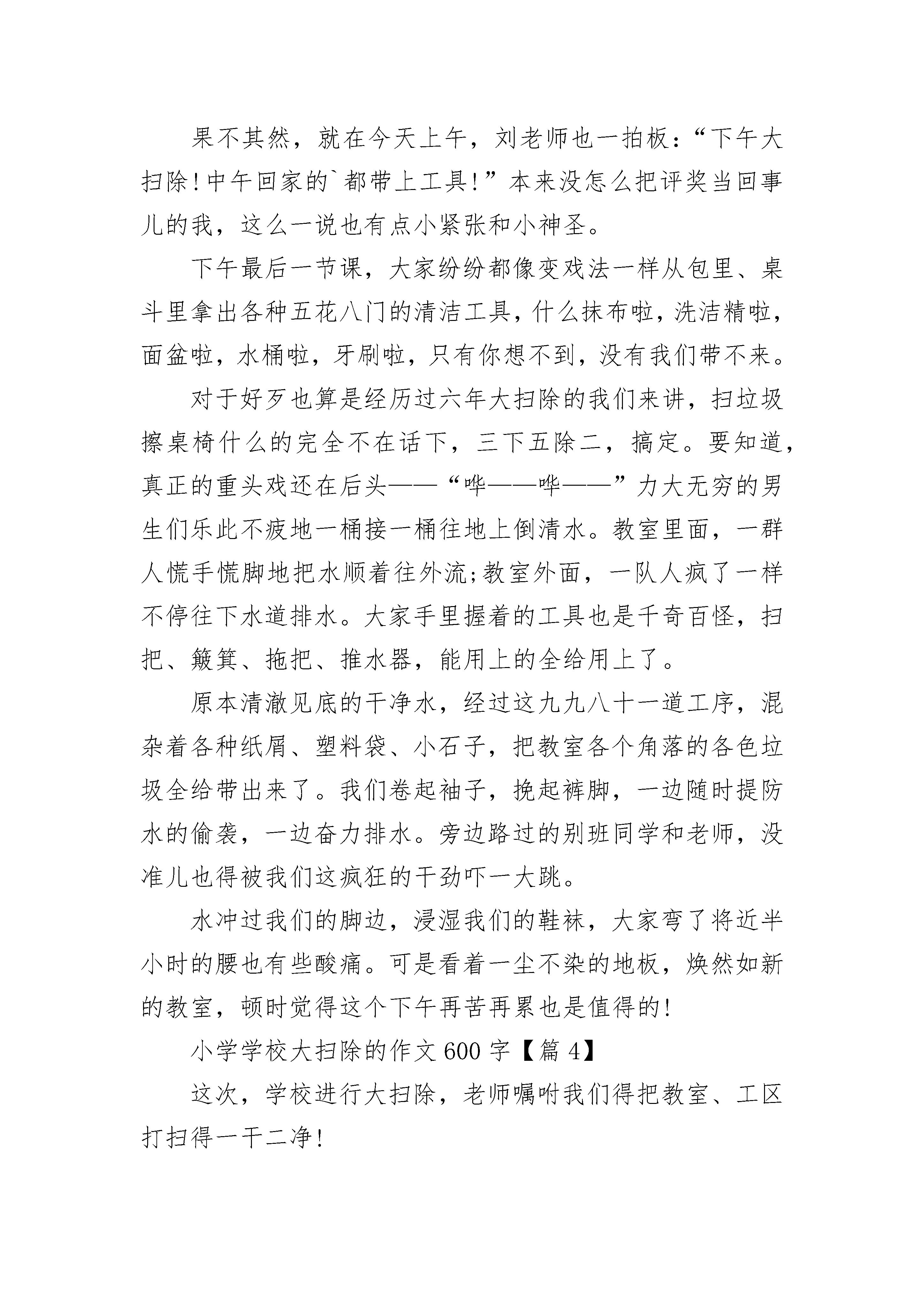 果不其然，就在今天上午，刘老师也一拍板：“下午大扫除！中午回家的`都带上工具！”本来没怎么把评奖当回事儿的我，这么一说也有点小紧张和小神圣。

下午最后一节课，大家纷纷都像变戏法一样从包里、桌斗里拿出各种五花八门的清洁工具，什么抹布啦，洗洁精啦，面盆啦，水桶啦，牙刷啦，只有你想不到，没有我们带不来。

对于好歹也算是经历过六年大扫除的我们来讲，扫垃圾擦桌椅什么的完全不在话下，三下五除二，搞定。要知道，真正的重头戏还在后头——“哗——哗——”力大无穷的男生们乐此不疲地一桶接一桶往地上倒清水。教室里面，一群人慌手慌脚地把水顺着往外流;教室外面，一队人疯了一样不停往下水道排水。大家手里握着的工具也是千奇百怪，扫把、簸箕、拖把、推水器，能用上的全给用上了。

原本清澈见底的干净水，经过这九九八十一道工序，混杂着各种纸屑、塑料袋、小石子，把教室各个角落的各色垃圾全给带出来了。我们卷起袖子，挽起裤脚，一边随时提防水的偷袭，一边奋力排水。旁边路过的别班同学和老师，没准儿也得被我们这疯狂的干劲吓一大跳。

水冲过我们的脚边，浸湿我们的鞋袜，大家弯了将近半小时的腰也有些酸痛。可是看着一尘不染的地板，焕然如新的教室，顿时觉得这个下午再苦再累也是值得的！

小学学校大扫除的作文600字【篇4】

这次，学校进行大扫除，老师嘱咐我们得把教室、工区打扫得一干二净！